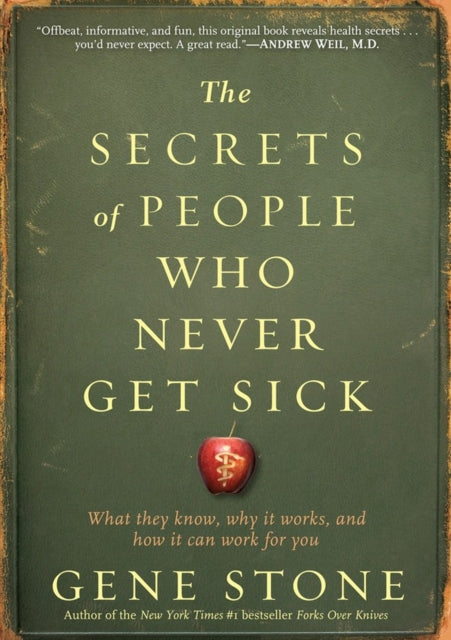 "Offbeat, informative, and fun, this original book reveals health secrets . . . you'd never expect. A great read."—ANDREW WEIL, M.D.

The SECRETS of PEOPLE WHO NEVER GET SICK

What they know, why it works, and how it can work for you

GENE STONE

Author of the New York Times #1 bestseller Forks Over Knives